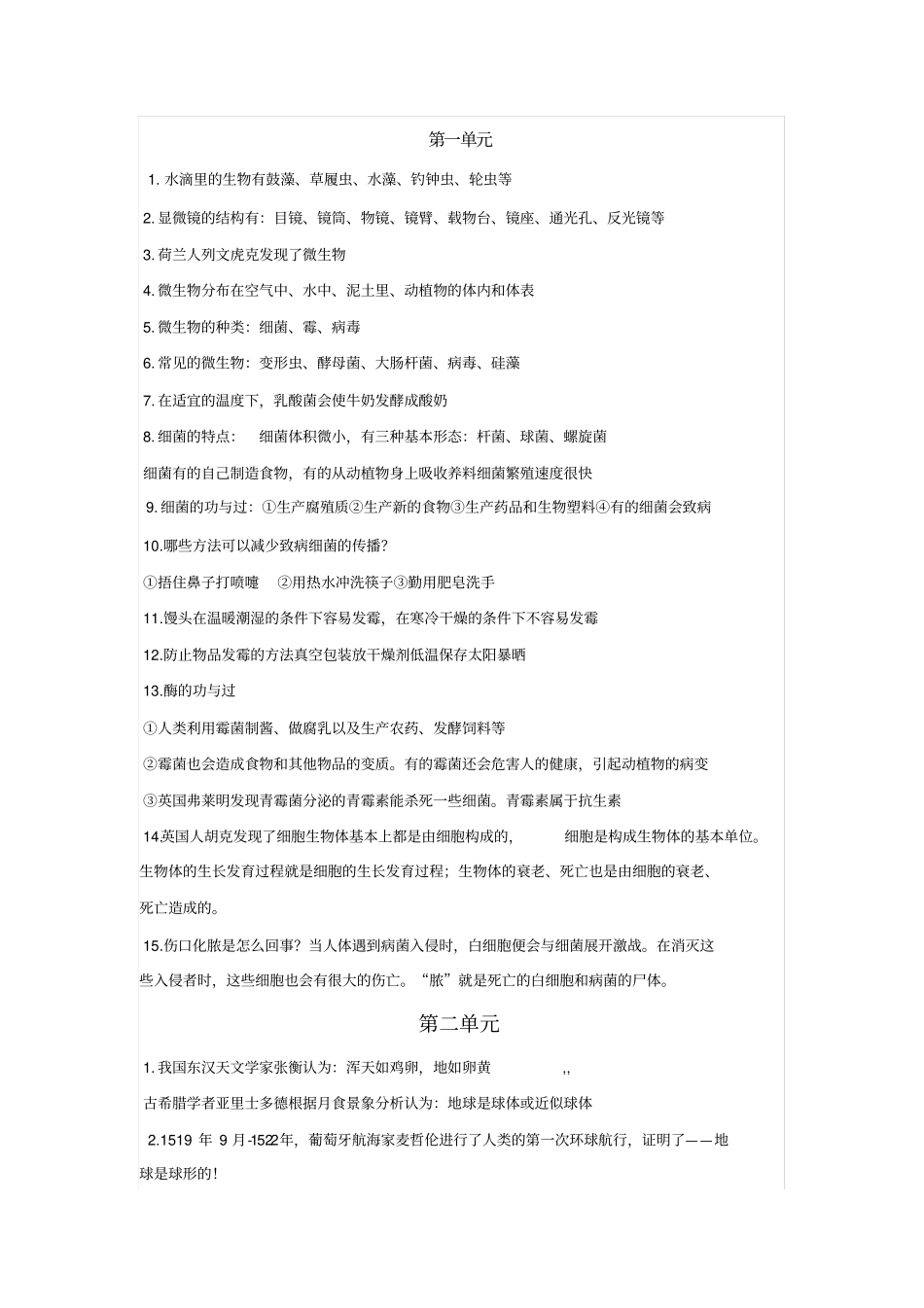 第一单元

1. 水滴里的生物有鼓藻、草履虫、水藻、钓钟虫、轮虫等

2. 显微镜的结构有：目镜、镜筒、物镜、镜臂、载物台、镜座、通光孔、反光镜等

3. 荷兰人列文虎克发现了微生物

4. 微生物分布在空气中、水中、泥土里、动植物的体内和体表

5. 微生物的种类：细菌、霉、病毒

6. 常见的微生物：变形虫、酵母菌、大肠杆菌、病毒、硅藻

7. 在适宜的温度下，乳酸菌会使牛奶发酵成酸奶

8. 细菌的特点：　细菌体积微小，有三种基本形态：杆菌、球菌、螺旋菌

细菌有的自己制造食物，有的从动植物身上吸收养料细菌繁殖速度很快

9. 细菌的功与过：①生产腐殖质②生产新的食物③生产药品和生物塑料④有的细菌会致病

10.哪些方法可以减少致病细菌的传播？

①捂住鼻子打喷嚏　②用热水冲洗筷子③勤用肥皂洗手

11.馒头在温暖潮湿的条件下容易发霉，在寒冷干燥的条件下不容易发霉

12.防止物品发霉的方法真空包装放干燥剂低温保存太阳暴晒

13.酶的功与过

①人类利用霉菌制酱、做腐乳以及生产农药、发酵饲料等

②霉菌也会造成食物和其他物品的变质。有的霉菌还会危害人的健康，引起动植物的病变

③英国弗莱明发现青霉菌分泌的青霉素能杀死一些细菌。青霉素属于抗生素

14.英国人胡克发现了细胞生物体基本上都是由细胞构成的，　细胞是构成生物体的基本单位。生物体的生长发育过程就是细胞的生长发育过程；生物体的衰老、死亡也是由细胞的衰老、死亡造成的。

15.伤口化脓是怎么回事？当人体遇到病菌入侵时，白细胞便会与细菌展开激战。在消灭这些入侵者时，这些细胞也会有很大的伤亡。“脓”就是死亡的白细胞和病菌的尸体。

第二单元

1. 我国东汉天文学家张衡认为：浑天如鸡卵，地如卵黄　,,

古希腊学者亚里士多德根据月食景象分析认为：地球是球体或近似球体

2.1519 年 9 月-1522年，葡萄牙航海家麦哲伦进行了人类的第一次环球航行，证明了——地球是球形的！